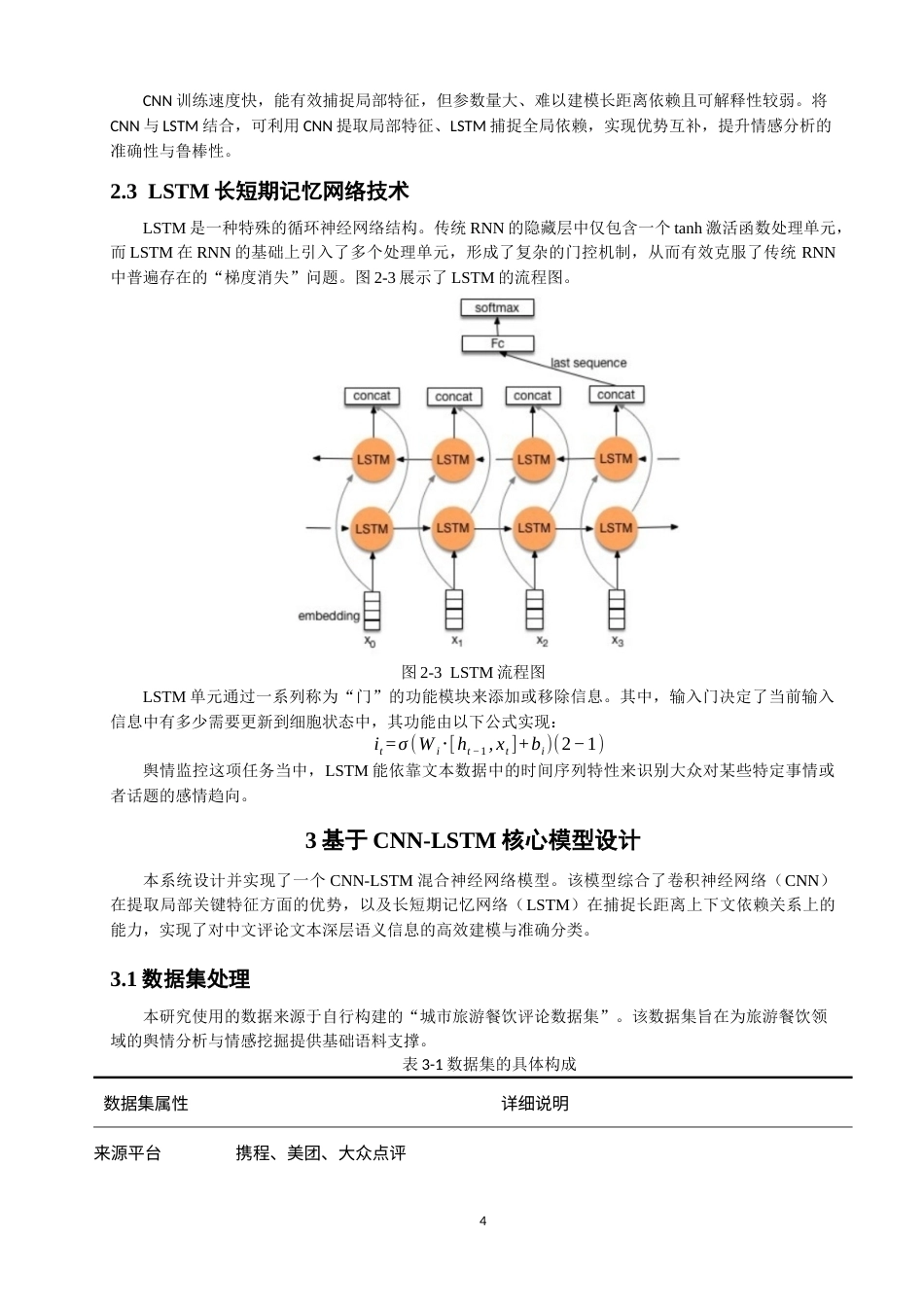 CNN 训练速度快，能有效捕捉局部特征，但参数量大、难以建模长距离依赖且可解释性较弱。将 CNN 与 LSTM 结合，可利用 CNN 提取局部特征、LSTM 捕捉全局依赖，实现优势互补，提升情感分析的准确性与鲁棒性。

2.3 LSTM 长短期记忆网络技术

LSTM 是一种特殊的循环神经网络结构。传统 RNN 的隐藏层中仅包含一个 tanh 激活函数处理单元，而 LSTM 在 RNN 的基础上引入了多个处理单元，形成了复杂的门控机制，从而有效克服了传统 RNN 中普遍存在的“梯度消失”问题。图 2-3 展示了 LSTM 的流程图。

softmax
Fc
last sequence
concat
concat
concat
concat
LSTM
LSTM
LSTM
LSTM
LSTM
LSTM
LSTM
LSTM
embedding
$x_0$
$x_1$
$x_2$
$x_3$

图 2-3 LSTM 流程图

LSTM 单元通过一系列称为“门”的功能模块来添加或移除信息。其中，输入门决定了当前输入信息中有多少需要更新到细胞状态中，其功能由以下公式实现：

$i_t=\sigma(W_i\cdot[h_{t-1},x_t]+b_i)(2-1)$

舆情监控这项任务当中，LSTM 能依靠文本数据中的时间序列特性来识别大众对某些特定事情或者话题的感情趋向。

3 基于 CNN-LSTM 核心模型设计

本系统设计并实现了一个 CNN-LSTM 混合神经网络模型。该模型综合了卷积神经网络（CNN）在提取局部关键特征方面的优势，以及长短期记忆网络（LSTM）在捕捉长距离上下文依赖关系上的能力，实现了对中文评论文本深层语义信息的高效建模与准确分类。

3.1 数据集处理

本研究使用的数据来源于自行构建的“城市旅游餐饮评论数据集”。该数据集旨在为旅游餐饮领域的舆情分析与情感挖掘提供基础语料支撑。

表 3-1 数据集的具体构成

| 数据集属性 | 详细说明 |
|---|---|
| 来源平台 | 携程、美团、大众点评 |

4